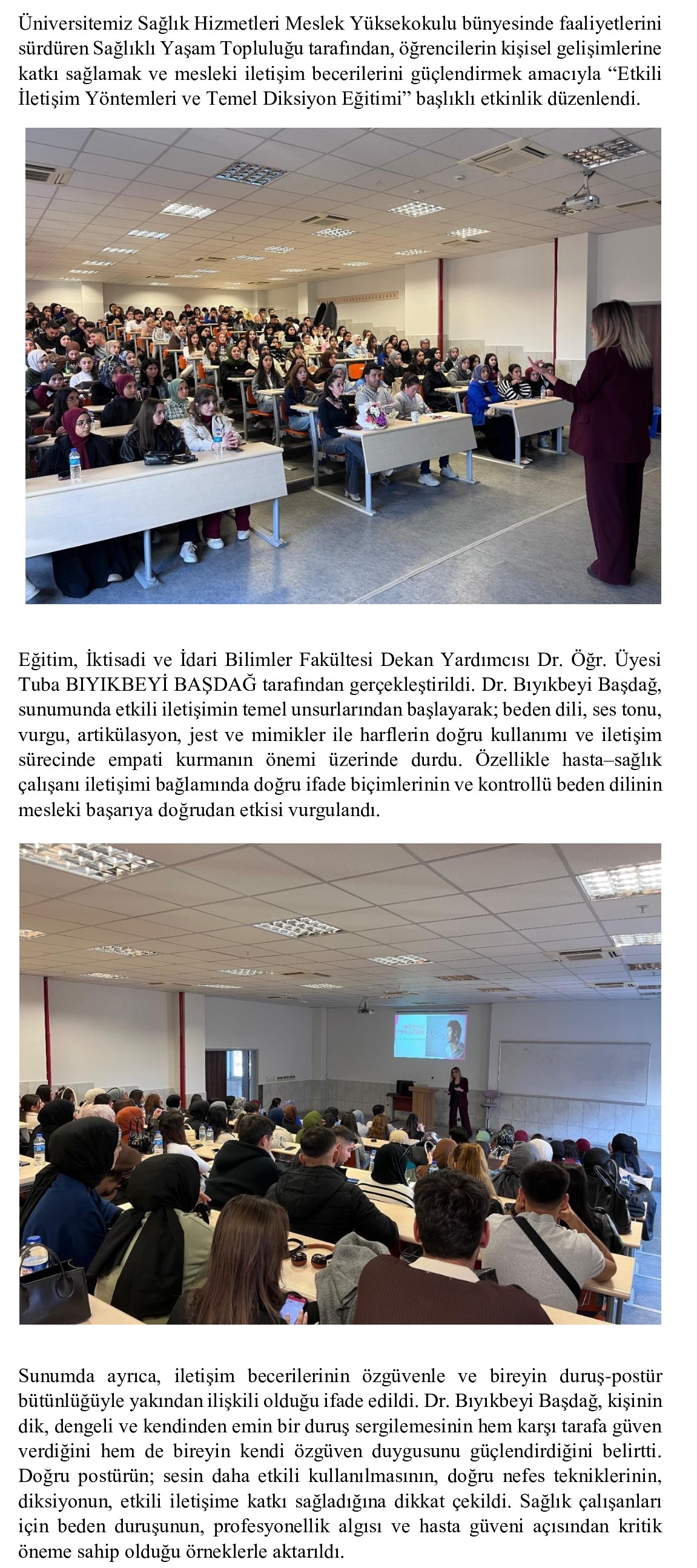 Üniversitemiz Sağlık Hizmetleri Meslek Yüksekokulu bünyesinde faaliyetlerini sürdüren Sağlıklı Yaşam Topluluğu tarafından, öğrencilerin kişisel gelişimlerine katkı sağlamak ve mesleki iletişim becerilerini güçlendirmek amacıyla "Etkili İletişim Yöntemleri ve Temel Diksiyon Eğitimi" başlıklı etkinlik düzenlendi.

Eğitim, İktisadi ve İdari Bilimler Fakültesi Dekan Yardımcısı Dr. Öğr. Üyesi Tuba BIYIKBEYİ BAŞDAĞ tarafından gerçekleştirildi. Dr. Bıyıkbeyi Başdağ, sunumunda etkili iletişimin temel unsurlarından başlayarak; beden dili, ses tonu, vurgu, artikülasyon, jest ve mimikler ile harflerin doğru kullanımı ve iletişim sürecinde empati kurmanın önemi üzerinde durdu. Özellikle hasta–sağlık çalışanı iletişimi bağlamında doğru ifade biçimlerinin ve kontrollü beden dilinin mesleki başarıya doğrudan etkisi vurgulandı.

Sunumda ayrıca, iletişim becerilerinin özgüvenle ve bireyin duruş-postür bütünlüğüyle yakından ilişkili olduğu ifade edildi. Dr. Bıyıkbeyi Başdağ, kişinin dik, dengeli ve kendinden emin bir duruş sergilemesinin hem karşı tarafa güven verdiğini hem de bireyin kendi özgüven duygusunu güçlendirdiğini belirtti. Doğru postürün; sesin daha etkili kullanılmasının, doğru nefes tekniklerinin, diksiyonun, etkili iletişime katkı sağladığına dikkat çekildi. Sağlık çalışanları için beden duruşunun, profesyonellik algısı ve hasta güveni açısından kritik öneme sahip olduğu örneklerle aktarıldı.